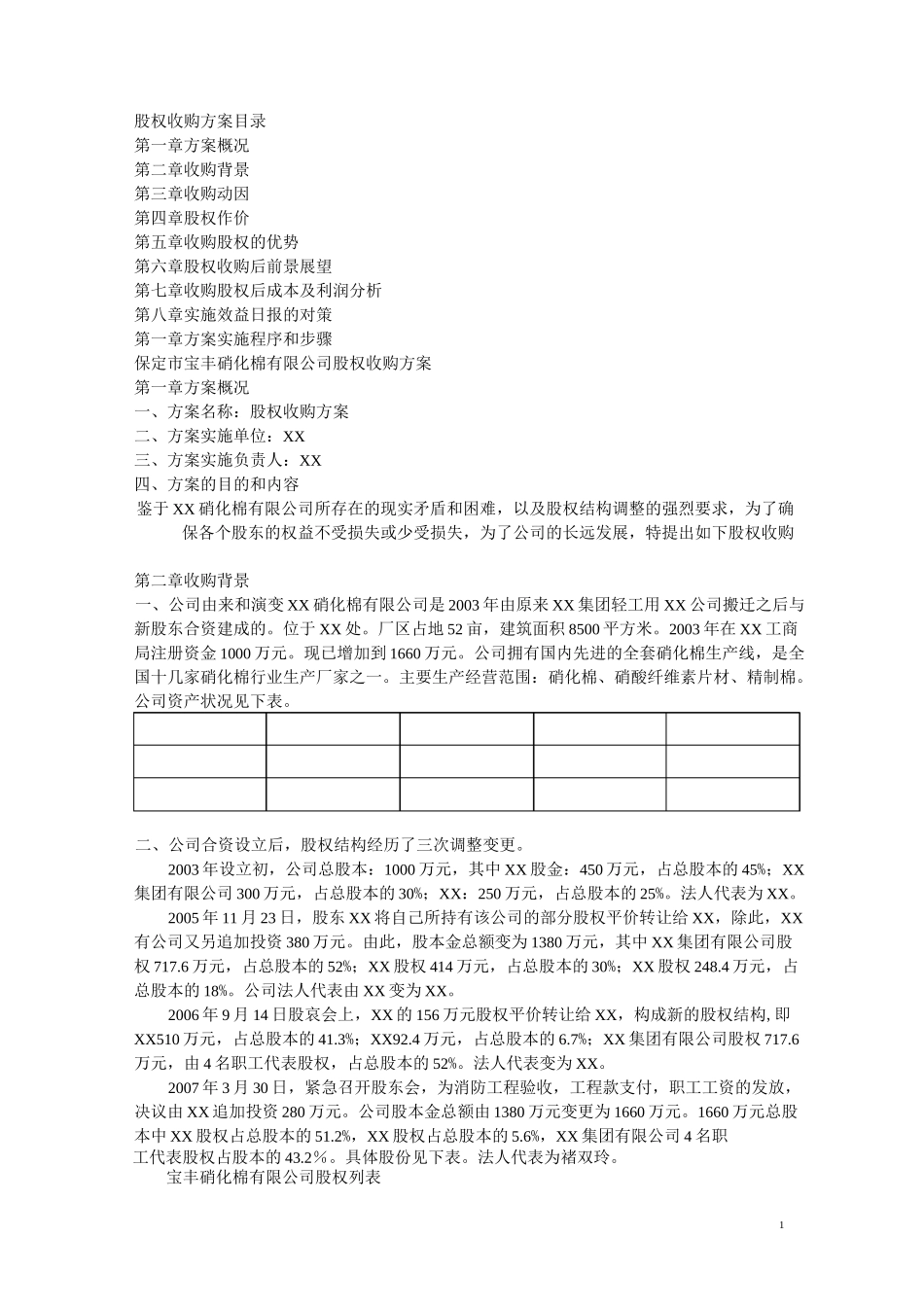 股权收购方案目录
第一章方案概况
第二章收购背景
第三章收购动因
第四章股权作价
第五章收购股权的优势
第六章股权收购后前景展望
第七章收购股权后成本及利润分析
第八章实施效益日报的对策
第一章方案实施程序和步骤
保定市宝丰硝化棉有限公司股权收购方案
第一章方案概况
一、方案名称：股权收购方案
二、方案实施单位：XX
三、方案实施负责人：XX
四、方案的目的和内容
鉴于 XX 硝化棉有限公司所存在的现实矛盾和困难，以及股权结构调整的强烈要求，为了确保各个股东的权益不受损失或少受损失，为了公司的长远发展，特提出如下股权收购

第二章收购背景
一、公司由来和演变 XX 硝化棉有限公司是 2003 年由原来 XX 集团轻工用 XX 公司搬迁之后与新股东合资建成的。位于 XX 处。厂区占地 52 亩，建筑面积 8500 平方米。2003 年在 XX 工商局注册资金 1000 万元。现已增加到 1660 万元。公司拥有国内先进的全套硝化棉生产线，是全国十几家硝化棉行业生产厂家之一。主要生产经营范围：硝化棉、硝酸纤维素片材、精制棉。公司资产状况见下表。

| | | | | |
|---|---|---|---|---|
| | | | | |
| | | | | |

二、公司合资设立后，股权结构经历了三次调整变更。
2003 年设立初，公司总股本：1000 万元，其中 XX 股金：450 万元，占总股本的 45%；XX 集团有限公司 300 万元，占总股本的 30%；XX：250 万元，占总股本的 25%。法人代表为 XX。
2005 年 11 月 23 日，股东 XX 将自己所持有该公司的部分股权平价转让给 XX，除此，XX 有公司又另追加投资 380 万元。由此，股本金总额变为 1380 万元，其中 XX 集团有限公司股权 717.6 万元，占总股本的 52%；XX 股权 414 万元，占总股本的 30%；XX 股权 248.4 万元，占总股本的 18%。公司法人代表由 XX 变为 XX。
2006 年 9 月 14 日股哀会上，XX 的 156 万元股权平价转让给 XX，构成新的股权结构, 即 XX510 万元，占总股本的 41.3%；XX92.4 万元，占总股本的 6.7%；XX 集团有限公司股权 717.6 万元，由 4 名职工代表股权，占总股本的 52%。法人代表变为 XX。
2007 年 3 月 30 日，紧急召开股东会，为消防工程验收，工程款支付，职工工资的发放，决议由 XX 追加投资 280 万元。公司股本金总额由 1380 万元变更为 1660 万元。1660 万元总股本中 XX 股权占总股本的 51.2%，XX 股权占总股本的 5.6%，XX 集团有限公司 4 名职工代表股权占股本的 43.2%。具体股份见下表。法人代表为褚双玲。
宝丰硝化棉有限公司股权列表

1